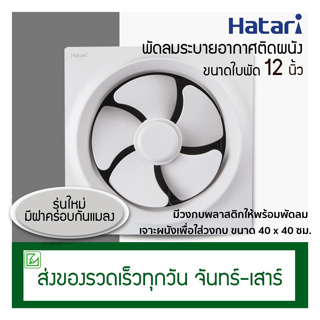 Hatari
พัดลมระบายอากาศติดผนัง
ขนาดใบพัด 12 นิ้ว

Hatari

รุ่นใหม่
มีฝาครอบกันแมลง

มีวงกบพลาสติกให้พร้อมพัดลม
เจาะผนังเพื่อใส่วงกบ ขนาด 40 x 40 ซม.

ส่งของรวดเร็วทุกวัน จันทร์-เสาร์